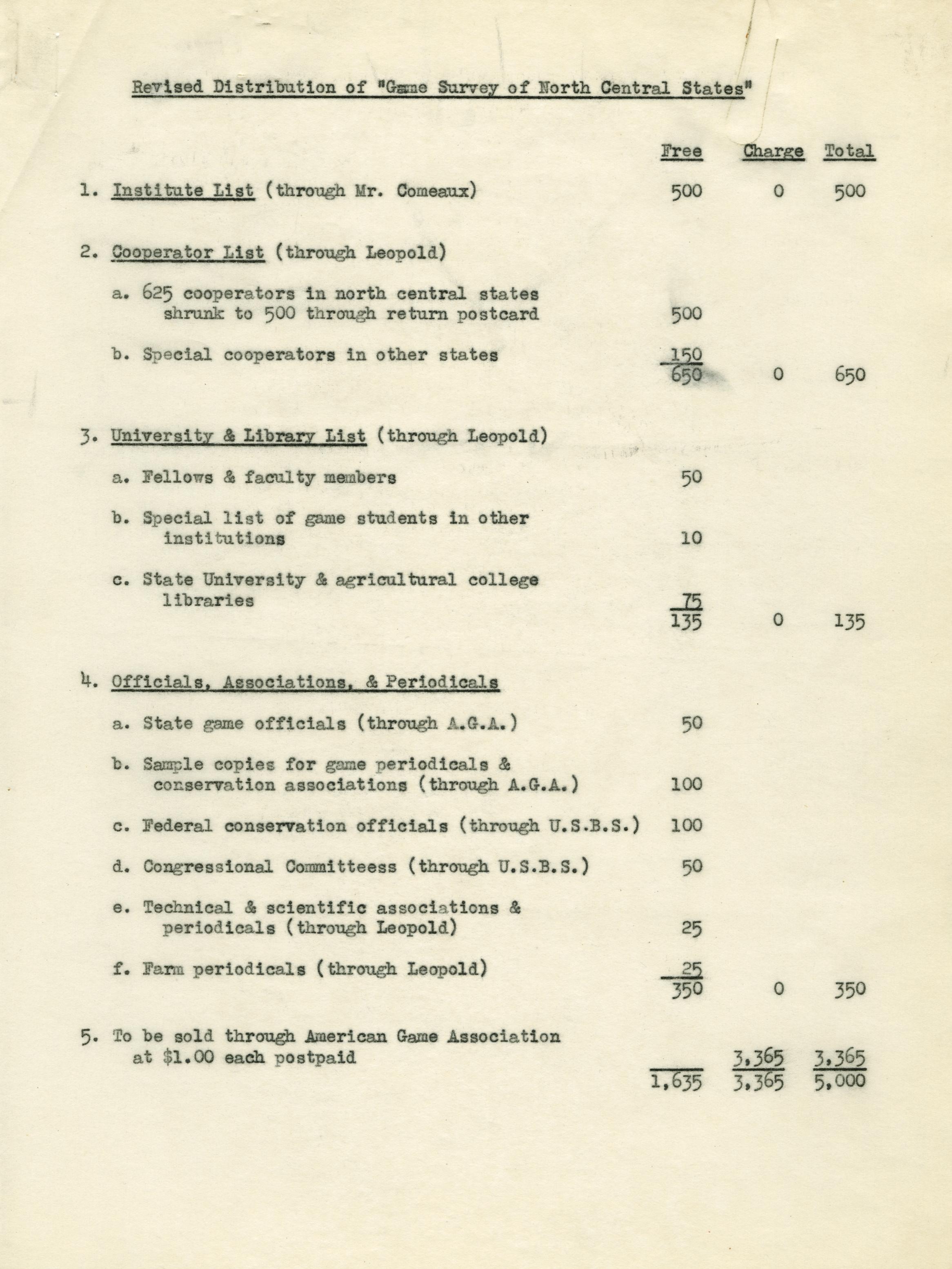 Revised Distribution of "Game Survey of North Central States"

| | Free | Charge | Total |
|---|---|---|---|
| 1. Institute List (through Mr. Comeaux) | 500 | 0 | 500 |
| 2. Cooperator List (through Leopold) | | | |
| a. 625 cooperators in north central states shrunk to 500 through return postcard | 500 | | |
| b. Special cooperators in other states | 150 | | |
| | 650 | 0 | 650 |
| 3. University & Library List (through Leopold) | | | |
| a. Fellows & faculty members | 50 | | |
| b. Special list of game students in other institutions | 10 | | |
| c. State University & agricultural college libraries | 75 | | |
| | 135 | 0 | 135 |
| 4. Officials, Associations, & Periodicals | | | |
| a. State game officials (through A.G.A.) | 50 | | |
| b. Sample copies for game periodicals & conservation associations (through A.G.A.) | 100 | | |
| c. Federal conservation officials (through U.S.B.S.) | 100 | | |
| d. Congressional Committeess (through U.S.B.S.) | 50 | | |
| e. Technical & scientific associations & periodicals (through Leopold) | 25 | | |
| f. Farm periodicals (through Leopold) | 25 | | |
| | 350 | 0 | 350 |
| 5. To be sold through American Game Association at $1.00 each postpaid | | 3,365 | 3,365 |
| | 1,635 | 3,365 | 5,000 |